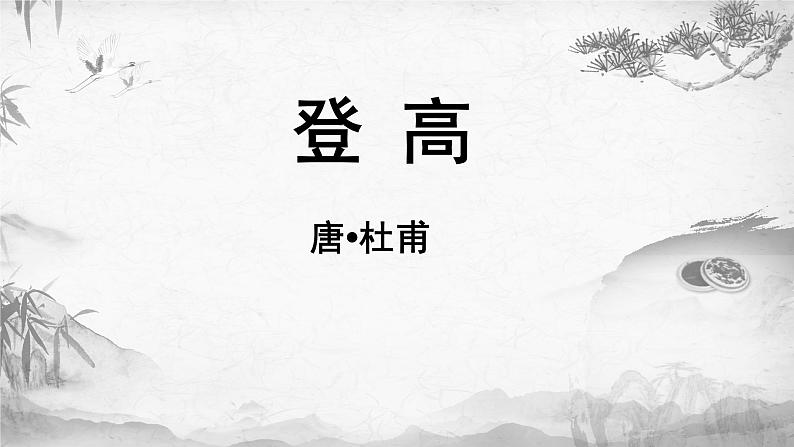 登 高

唐•杜甫